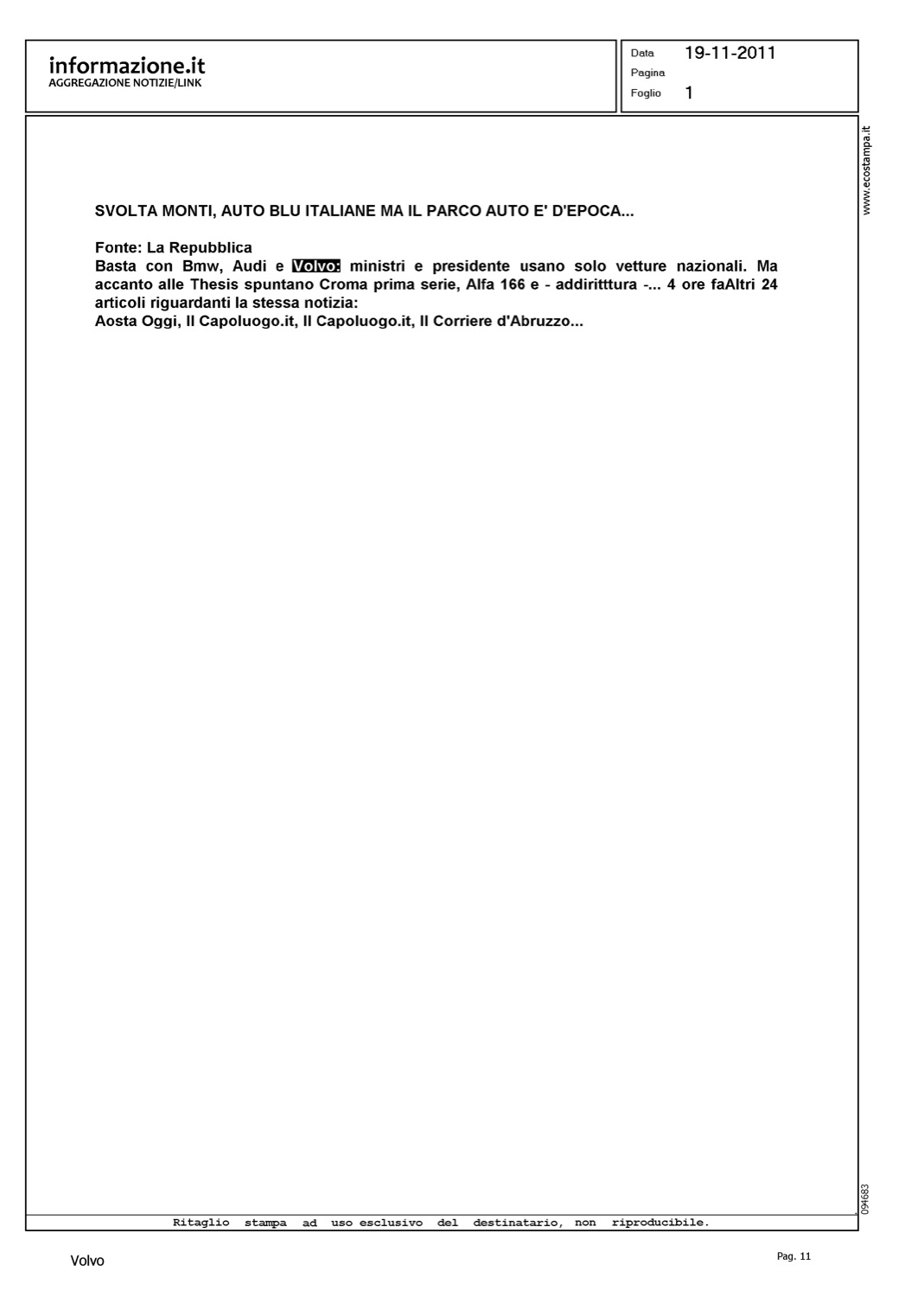 informazione.it
AGGREGAZIONE NOTIZIE/LINK

Data 19-11-2011
Pagina
Foglio 1

SVOLTA MONTI, AUTO BLU ITALIANE MA IL PARCO AUTO E' D'EPOCA...

Fonte: La Repubblica
Basta con Bmw, Audi e Volvo: ministri e presidente usano solo vetture nazionali. Ma accanto alle Thesis spuntano Croma prima serie, Alfa 166 e - addiritttura -... 4 ore faAltri 24 articoli riguardanti la stessa notizia:
Aosta Oggi, Il Capoluogo.it, Il Capoluogo.it, Il Corriere d'Abruzzo...

www.ecostampa.it

094683

Ritaglio stampa ad uso esclusivo del destinatario, non riproducibile.

Volvo

Pag. 11